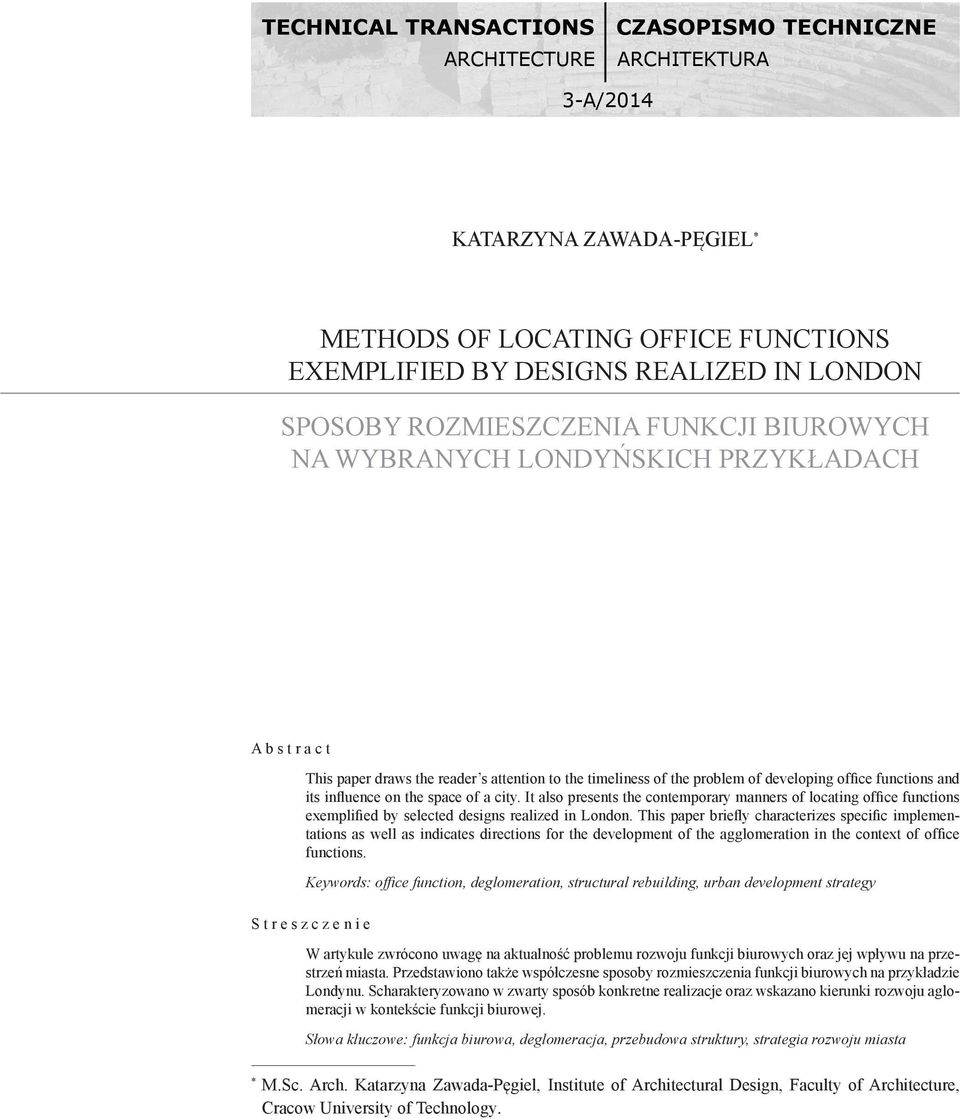 TECHNICAL TRANSACTIONS
ARCHITECTURE

CZASOPISMO TECHNICZNE
ARCHITEKTURA

3-A/2014

KATARZYNA ZAWADA-PĘGIEL*

METHODS OF LOCATING OFFICE FUNCTIONS EXEMPLIFIED BY DESIGNS REALIZED IN LONDON

SPOSOBY ROZMIESZCZENIA FUNKCJI BIUROWYCH NA WYBRANYCH LONDYŃSKICH PRZYKŁADACH

Abstract

This paper draws the reader's attention to the timeliness of the problem of developing office functions and its influence on the space of a city. It also presents the contemporary manners of locating office functions exemplified by selected designs realized in London. This paper briefly characterizes specific implementations as well as indicates directions for the development of the agglomeration in the context of office functions.

Keywords: office function, deglomeration, structural rebuilding, urban development strategy

Streszczenie

W artykule zwrócono uwagę na aktualność problemu rozwoju funkcji biurowych oraz jej wpływu na przestrzeń miasta. Przedstawiono także współczesne sposoby rozmieszczenia funkcji biurowych na przykładzie Londynu. Scharakteryzowano w zwarty sposób konkretne realizacje oraz wskazano kierunki rozwoju aglomeracji w kontekście funkcji biurowej.

Słowa kluczowe: funkcja biurowa, deglomeracja, przebudowa struktury, strategia rozwoju miasta

* M.Sc. Arch. Katarzyna Zawada-Pęgiel, Institute of Architectural Design, Faculty of Architecture, Cracow University of Technology.